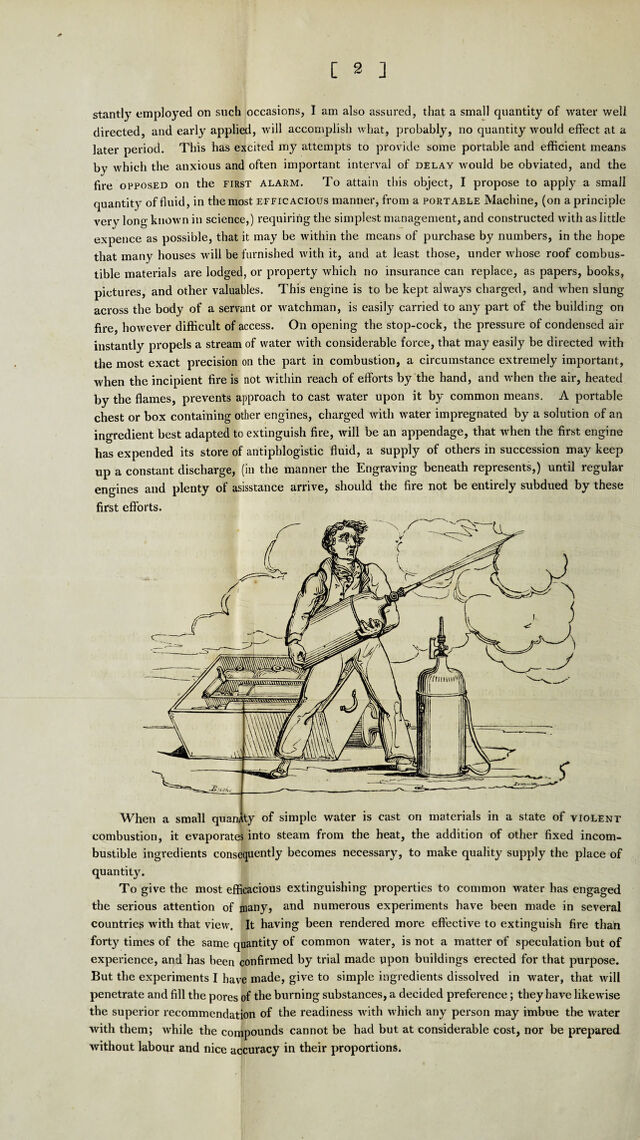 [ 2 ]

stantly employed on such occasions, I am also assured, that a small quantity of water well directed, and early applied, will accomplish what, probably, no quantity would effect at a later period. This has excited my attempts to provide some portable and efficient means by which the anxious and often important interval of DELAY would be obviated, and the fire OPPOSED on the FIRST ALARM. To attain this object, I propose to apply a small quantity of fluid, in the most EFFICACIOUS manner, from a PORTABLE Machine, (on a principle very long known in science,) requiring the simplest management, and constructed with as little expence as possible, that it may be within the means of purchase by numbers, in the hope that many houses will be furnished with it, and at least those, under whose roof combustible materials are lodged, or property which no insurance can replace, as papers, books, pictures, and other valuables. This engine is to be kept always charged, and when slung across the body of a servant or watchman, is easily carried to any part of the building on fire, however difficult of access. On opening the stop-cock, the pressure of condensed air instantly propels a stream of water with considerable force, that may easily be directed with the most exact precision on the part in combustion, a circumstance extremely important, when the incipient fire is not within reach of efforts by the hand, and when the air, heated by the flames, prevents approach to cast water upon it by common means. A portable chest or box containing other engines, charged with water impregnated by a solution of an ingredient best adapted to extinguish fire, will be an appendage, that when the first engine has expended its store of antiphlogistic fluid, a supply of others in succession may keep up a constant discharge, (in the manner the Engraving beneath represents,) until regular engines and plenty of asisstance arrive, should the fire not be entirely subdued by these first efforts.

When a small quantity of simple water is cast on materials in a state of VIOLENT combustion, it evaporates into steam from the heat, the addition of other fixed incombustible ingredients consequently becomes necessary, to make quality supply the place of quantity.

To give the most efficacious extinguishing properties to common water has engaged the serious attention of many, and numerous experiments have been made in several countries with that view. It having been rendered more effective to extinguish fire than forty times of the same quantity of common water, is not a matter of speculation but of experience, and has been confirmed by trial made upon buildings erected for that purpose. But the experiments I have made, give to simple ingredients dissolved in water, that will penetrate and fill the pores of the burning substances, a decided preference; they have likewise the superior recommendation of the readiness with which any person may imbue the water with them; while the compounds cannot be had but at considerable cost, nor be prepared without labour and nice accuracy in their proportions.